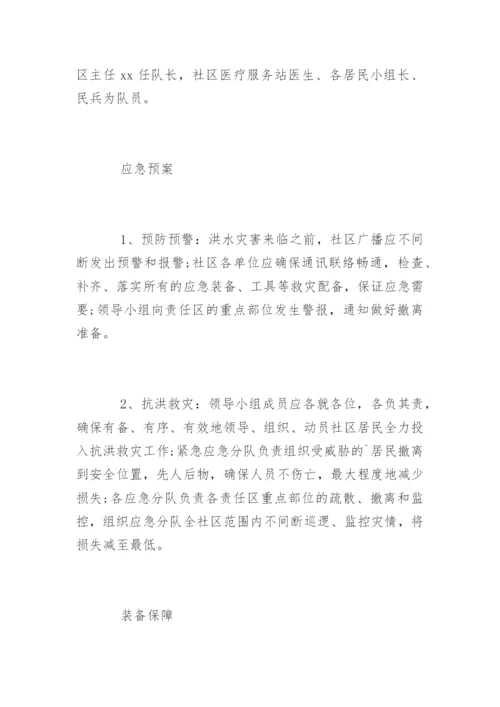 区主任 xx 任队长，社区医疗服务站医生、各居民小组长、民兵为队员。

应急预案

1、预防预警：洪水灾害来临之前，社区广播应不间断发出预警和报警;社区各单位应确保通讯联络畅通，检查、补齐、落实所有的应急装备、工具等救灾配备，保证应急需要;领导小组向责任区的重点部位发生警报，通知做好撤离准备。

2、抗洪救灾：领导小组成员应各就各位，各负其责，确保有备、有序、有效地领导、组织、动员社区居民全力投入抗洪救灾工作;紧急应急分队负责组织受威胁的`居民撤离到安全位置，先人后物，确保人员不伤亡，最大程度地减少损失;各应急分队负责各责任区重点部位的疏散、撤离和监控，组织应急分队全社区范围内不间断巡逻、监控灾情，将损失减至最低。

装备保障